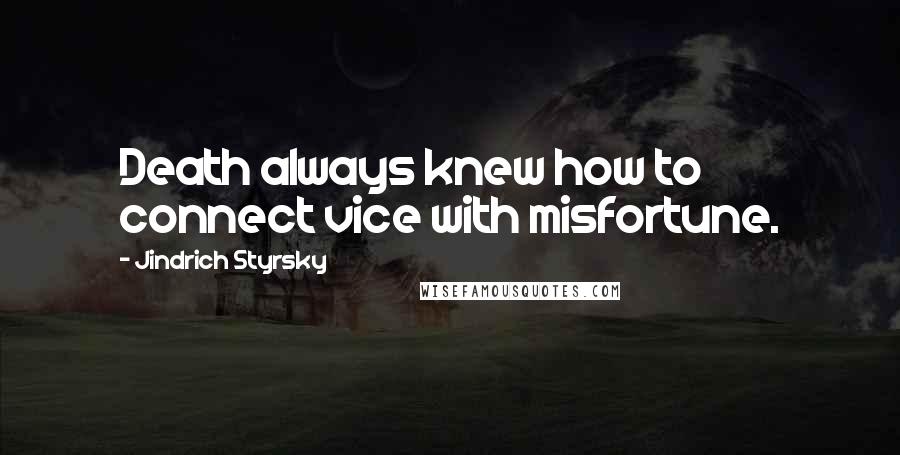 Death always knew how to connect vice with misfortune.

- Jindrich Styrsky

WISEFAMOUSQUOTES.COM